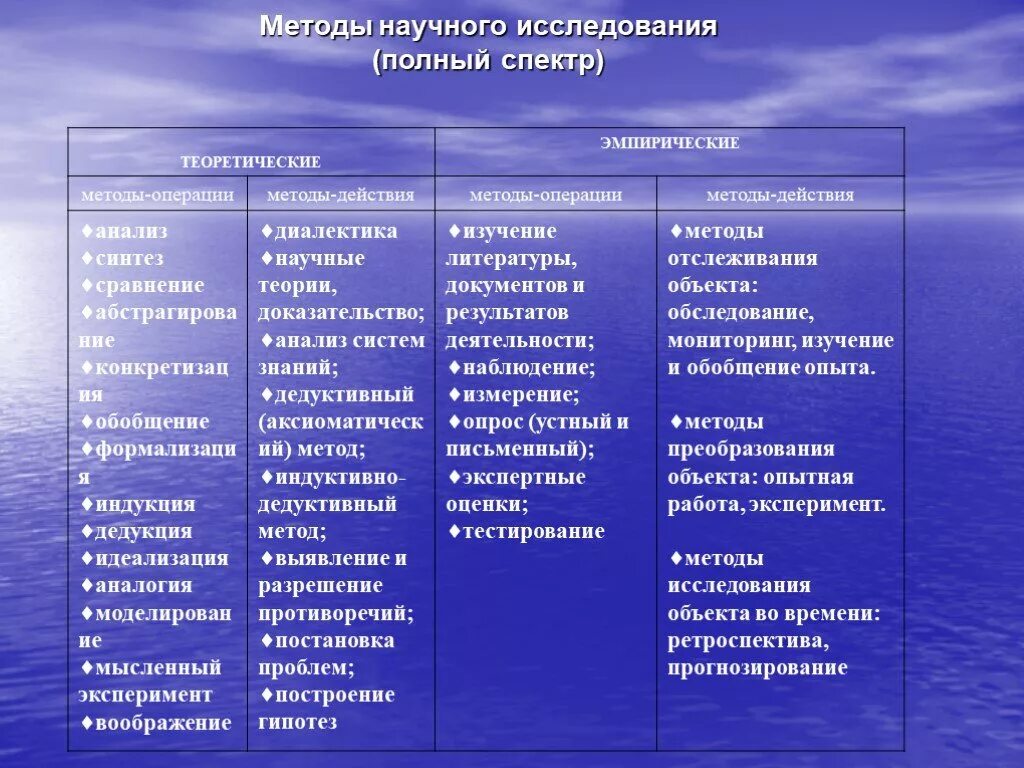 Методы научного исследования
(полный спектр)

| ТЕОРЕТИЧЕСКИЕ | | ЭМПИРИЧЕСКИЕ | |
|---|---|---|---|
| методы-операции | методы-действия | методы-операции | методы-действия |
| ♦анализ ♦синтез ♦сравнение ♦абстрагирование ♦конкретизация ♦обобщение ♦формализация ♦индукция ♦дедукция ♦идеализация ♦аналогия ♦моделирование ♦мысленный эксперимент ♦воображение | ♦диалектика ♦научные теории, доказательство; ♦анализ систем знаний; ♦дедуктивный (аксиоматический) метод; ♦индуктивно-дедуктивный метод; ♦выявление и разрешение противоречий; ♦постановка проблем; ♦построение гипотез | ♦изучение литературы, документов и результатов деятельности; ♦наблюдение; ♦измерение; ♦опрос (устный и письменный); ♦экспертные оценки; ♦тестирование | ♦методы отслеживания объекта: обследование, мониторинг, изучение и обобщение опыта. ♦методы преобразования объекта: опытная работа, эксперимент. ♦методы исследования объекта во времени: ретроспектива, прогнозирование |